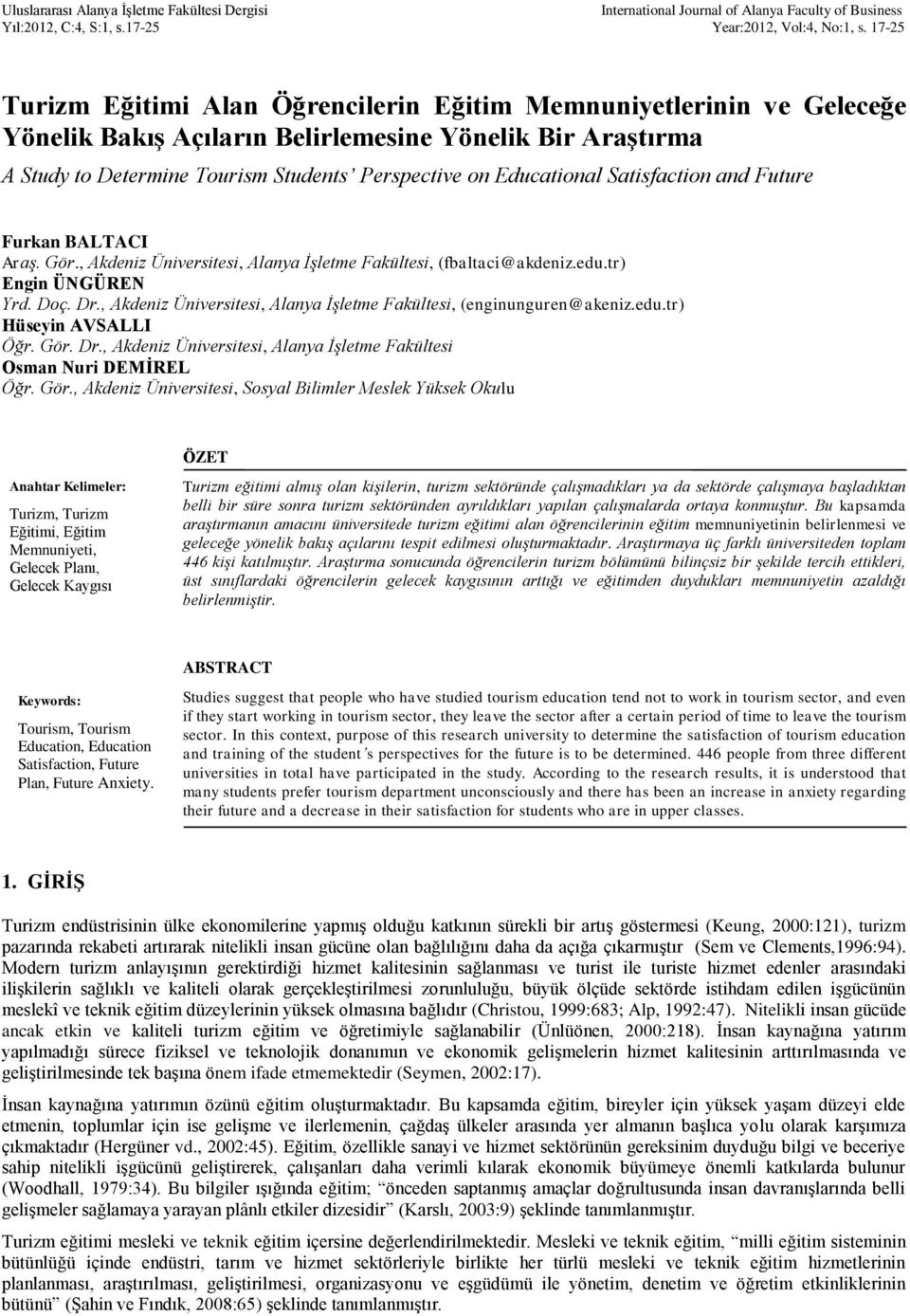 Uluslararası Alanya İşletme Fakültesi Dergisi
Yıl:2012, C:4, S:1, s.17-25

International Journal of Alanya Faculty of Business
Year:2012, Vol:4, No:1, s. 17-25

Turizm Eğitimi Alan Öğrencilerin Eğitim Memnuniyetlerinin ve Geleceğe Yönelik Bakış Açıların Belirlemesine Yönelik Bir Araştırma

A Study to Determine Tourism Students' Perspective on Educational Satisfaction and Future

Furkan BALTACI
Araş. Gör., Akdeniz Üniversitesi, Alanya İşletme Fakültesi, (fbaltaci@akdeniz.edu.tr)
Engin ÜNGÜREN
Yrd. Doç. Dr., Akdeniz Üniversitesi, Alanya İşletme Fakültesi, (enginunguren@akeniz.edu.tr)
Hüseyin AVSALLI
Öğr. Gör. Dr., Akdeniz Üniversitesi, Alanya İşletme Fakültesi
Osman Nuri DEMİREL
Öğr. Gör., Akdeniz Üniversitesi, Sosyal Bilimler Meslek Yüksek Okulu

ÖZET

Anahtar Kelimeler:
Turizm, Turizm Eğitimi, Eğitim Memnuniyeti, Gelecek Planı, Gelecek Kaygısı

Turizm eğitimi almış olan kişilerin, turizm sektöründe çalışmadıkları ya da sektörde çalışmaya başladıktan belli bir süre sonra turizm sektöründen ayrıldıkları yapılan çalışmalarda ortaya konmuştur. Bu kapsamda araştırmanın amacını üniversitede turizm eğitimi alan öğrencilerinin eğitim memnuniyetinin belirlenmesi ve geleceğe yönelik bakış açılarını tespit edilmesi oluşturmaktadır. Araştırmaya üç farklı üniversiteden toplam 446 kişi katılmıştır. Araştırma sonucunda öğrencilerin turizm bölümünü bilinçsiz bir şekilde tercih ettikleri, üst sınıflardaki öğrencilerin gelecek kaygısının arttığı ve eğitimden duydukları memnuniyetin azaldığı belirlenmiştir.

ABSTRACT

Keywords:
Tourism, Tourism Education, Education Satisfaction, Future Plan, Future Anxiety.

Studies suggest that people who have studied tourism education tend not to work in tourism sector, and even if they start working in tourism sector, they leave the sector after a certain period of time to leave the tourism sector. In this context, purpose of this research university to determine the satisfaction of tourism education and training of the student's perspectives for the future is to be determined. 446 people from three different universities in total have participated in the study. According to the research results, it is understood that many students prefer tourism department unconsciously and there has been an increase in anxiety regarding their future and a decrease in their satisfaction for students who are in upper classes.

1. GİRİŞ

Turizm endüstrisinin ülke ekonomilerine yapmış olduğu katkının sürekli bir artış göstermesi (Keung, 2000:121), turizm pazarında rekabeti artırarak nitelikli insan gücüne olan bağlılığını daha da açığa çıkarmıştır (Sem ve Clements,1996:94). Modern turizm anlayışının gerektirdiği hizmet kalitesinin sağlanması ve turist ile turiste hizmet edenler arasındaki ilişkilerin sağlıklı ve kaliteli olarak gerçekleştirilmesi zorunluluğu, büyük ölçüde sektörde istihdam edilen işgücünün meslekî ve teknik eğitim düzeylerinin yüksek olmasına bağlıdır (Christou, 1999:683; Alp, 1992:47). Nitelikli insan gücüde ancak etkin ve kaliteli turizm eğitim ve öğretimiyle sağlanabilir (Ünlüönen, 2000:218). İnsan kaynağına yatırım yapılmadığı sürece fiziksel ve teknolojik donanımın ve ekonomik gelişmelerin hizmet kalitesinin arttırılmasında ve geliştirilmesinde tek başına önem ifade etmemektedir (Seymen, 2002:17).

İnsan kaynağına yatırımın özünü eğitim oluşturmaktadır. Bu kapsamda eğitim, bireyler için yüksek yaşam düzeyi elde etmenin, toplumlar için ise gelişme ve ilerlemenin, çağdaş ülkeler arasında yer almanın başlıca yolu olarak karşımıza çıkmaktadır (Hergüner vd., 2002:45). Eğitim, özellikle sanayi ve hizmet sektörünün gereksinim duyduğu bilgi ve beceriye sahip nitelikli işgücünü geliştirerek, çalışanları daha verimli kılarak ekonomik büyümeye önemli katkılarda bulunur (Woodhall, 1979:34). Bu bilgiler ışığında eğitim; "önceden saptanmış amaçlar doğrultusunda insan davranışlarında belli gelişmeler sağlamaya yarayan plânlı etkiler dizesidir" (Karslı, 2003:9) şeklinde tanımlanmıştır.

Turizm eğitimi mesleki ve teknik eğitim içersine değerlendirilmektedir. Mesleki ve teknik eğitim, "milli eğitim sisteminin bütünlüğü içinde endüstri, tarım ve hizmet sektörleriyle birlikte her türlü mesleki ve teknik eğitim hizmetlerinin planlanması, araştırılması, geliştirilmesi, organizasyonu ve eşgüdümü ile yönetim, denetim ve öğretim etkinliklerinin bütünü" (Şahin ve Fındık, 2008:65) şeklinde tanımlanmıştır.